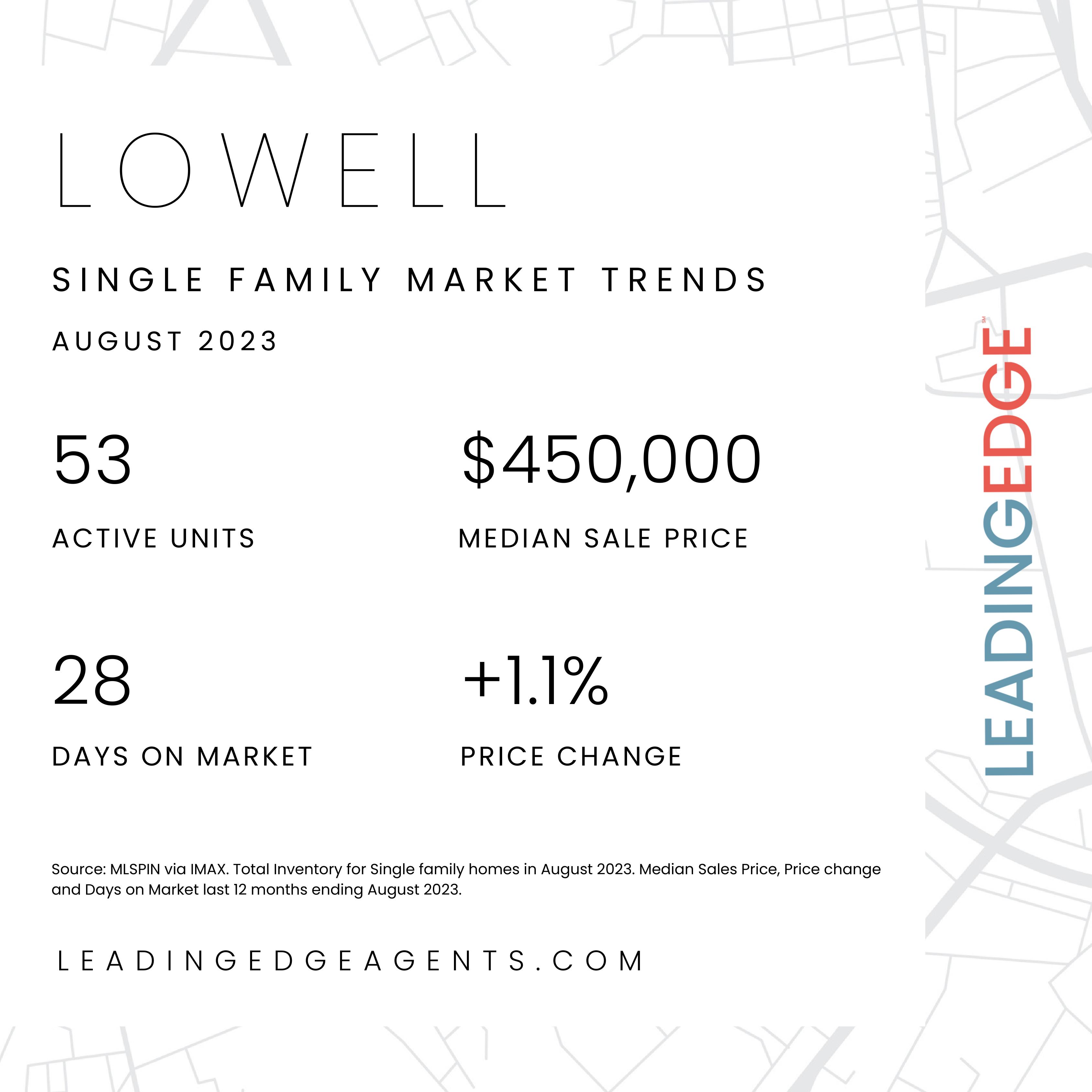 LOWELL

SINGLE FAMILY MARKET TRENDS

AUGUST 2023

53

ACTIVE UNITS

$450,000

MEDIAN SALE PRICE

28

DAYS ON MARKET

+1.1%

PRICE CHANGE

Source: MLSPIN via IMAX. Total Inventory for Single family homes in August 2023. Median Sales Price, Price change and Days on Market last 12 months ending August 2023.

LEADINGEDGEAGENTS.COM

LEADINGEDGE SM